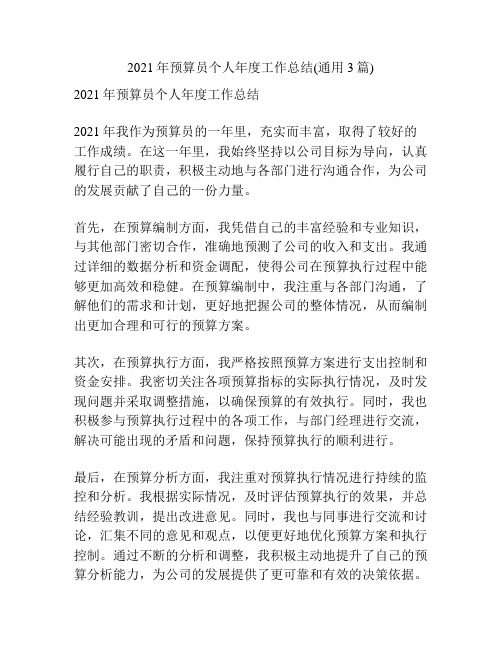 2021 年预算员个人年度工作总结(通用 3 篇)

2021 年预算员个人年度工作总结

2021 年我作为预算员的一年里，充实而丰富，取得了较好的工作成绩。在这一年里，我始终坚持以公司目标为导向，认真履行自己的职责，积极主动地与各部门进行沟通合作，为公司的发展贡献了自己的一份力量。

首先，在预算编制方面，我凭借自己的丰富经验和专业知识，与其他部门密切合作，准确地预测了公司的收入和支出。我通过详细的数据分析和资金调配，使得公司在预算执行过程中能够更加高效和稳健。在预算编制中，我注重与各部门沟通，了解他们的需求和计划，更好地把握公司的整体情况，从而编制出更加合理和可行的预算方案。

其次，在预算执行方面，我严格按照预算方案进行支出控制和资金安排。我密切关注各项预算指标的实际执行情况，及时发现问题并采取调整措施，以确保预算的有效执行。同时，我也积极参与预算执行过程中的各项工作，与部门经理进行交流，解决可能出现的矛盾和问题，保持预算执行的顺利进行。

最后，在预算分析方面，我注重对预算执行情况进行持续的监控和分析。我根据实际情况，及时评估预算执行的效果，并总结经验教训，提出改进意见。同时，我也与同事进行交流和讨论，汇集不同的意见和观点，以便更好地优化预算方案和执行控制。通过不断的分析和调整，我积极主动地提升了自己的预算分析能力，为公司的发展提供了更可靠和有效的决策依据。